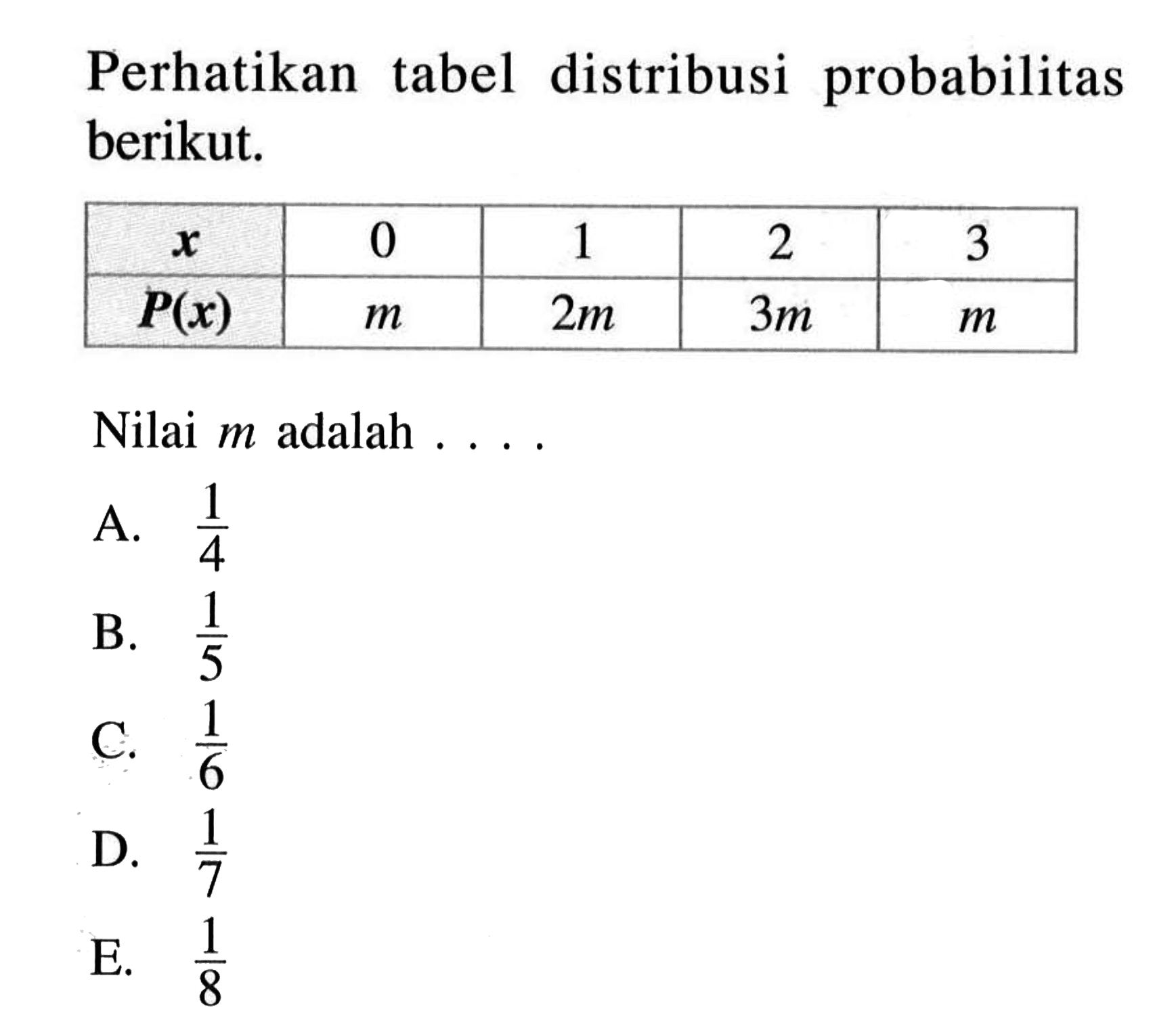 Perhatikan tabel distribusi probabilitas berikut.

| $x$ | 0 | 1 | 2 | 3 |
|---|---|---|---|---|
| $P(x)$ | $m$ | $2m$ | $3m$ | $m$ |

Nilai $m$ adalah . . . .

A. $\frac{1}{4}$

B. $\frac{1}{5}$

C. $\frac{1}{6}$

D. $\frac{1}{7}$

E. $\frac{1}{8}$